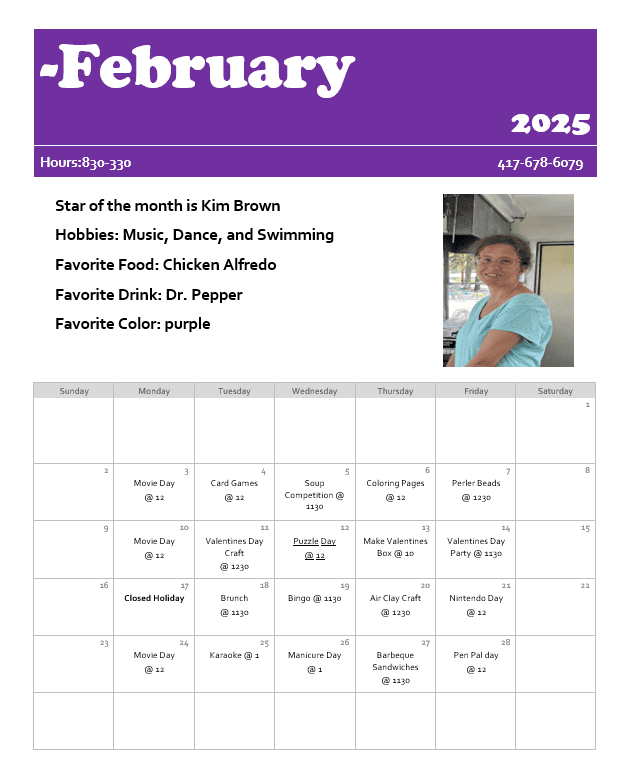 -February

2025

Hours:830-330

417-678-6079

Star of the month is Kim Brown

Hobbies: Music, Dance, and Swimming

Favorite Food: Chicken Alfredo

Favorite Drink: Dr. Pepper

Favorite Color: purple

| Sunday | Monday | Tuesday | Wednesday | Thursday | Friday | Saturday |
|---|---|---|---|---|---|---|
| | | | | | | 1 |
| 2 | 3 Movie Day @ 12 | 4 Card Games @ 12 | 5 Soup Competition @ 1130 | 6 Coloring Pages @ 12 | 7 Perler Beads @ 1230 | 8 |
| 9 | 10 Movie Day @ 12 | 11 Valentines Day Craft @ 1230 | 12 Puzzle Day @ 12 | 13 Make Valentines Box @ 10 | 14 Valentines Day Party @ 1130 | 15 |
| 16 | 17 Closed Holiday | 18 Brunch @ 1130 | 19 Bingo @ 1130 | 20 Air Clay Craft @ 1230 | 21 Nintendo Day @ 12 | 22 |
| 23 | 24 Movie Day @ 12 | 25 Karaoke @ 1 | 26 Manicure Day @ 1 | 27 Barbeque Sandwiches @ 1130 | 28 Pen Pal day @ 12 | |
| | | | | | | |